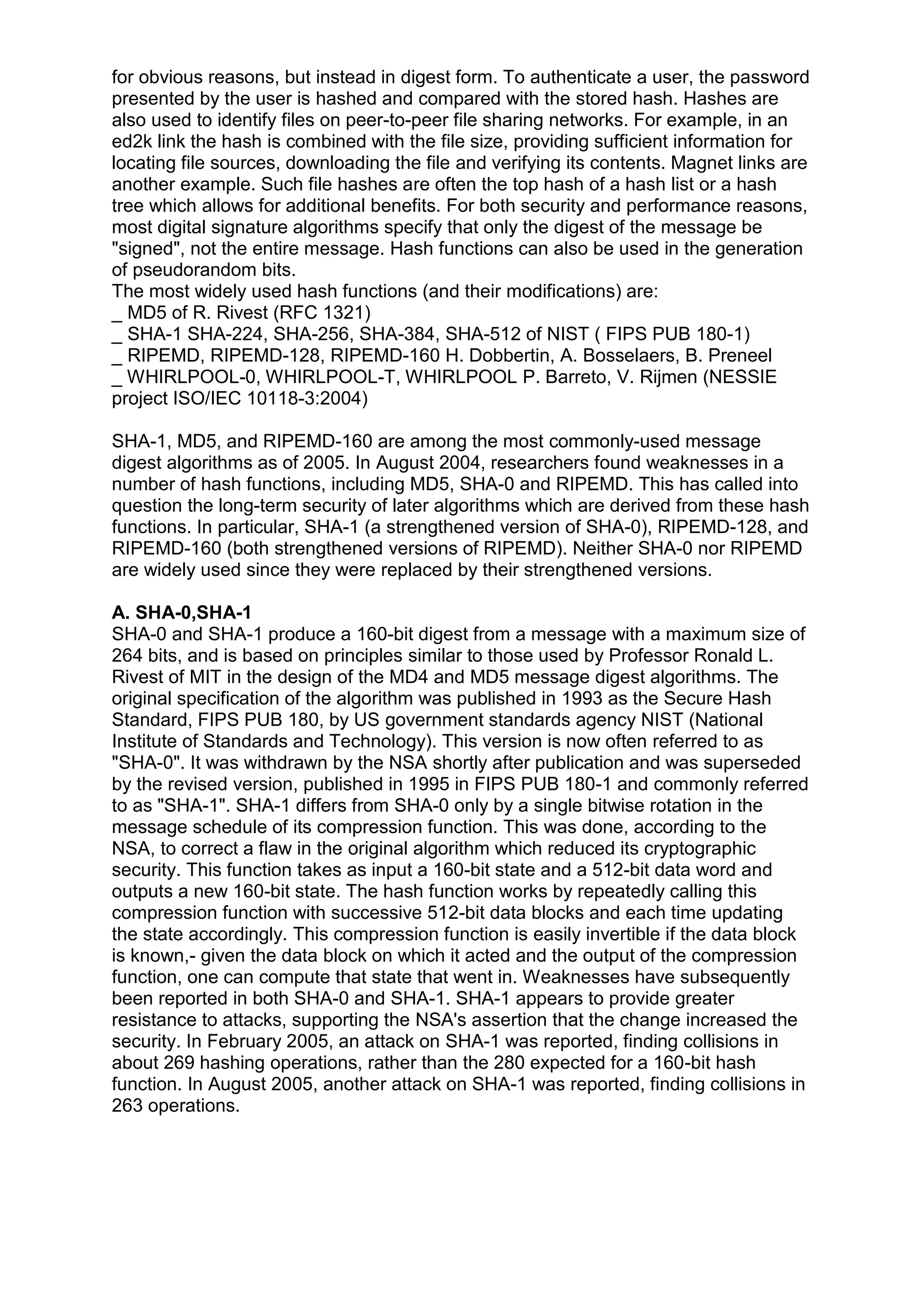 for obvious reasons, but instead in digest form. To authenticate a user, the password presented by the user is hashed and compared with the stored hash. Hashes are also used to identify files on peer-to-peer file sharing networks. For example, in an ed2k link the hash is combined with the file size, providing sufficient information for locating file sources, downloading the file and verifying its contents. Magnet links are another example. Such file hashes are often the top hash of a hash list or a hash tree which allows for additional benefits. For both security and performance reasons, most digital signature algorithms specify that only the digest of the message be "signed", not the entire message. Hash functions can also be used in the generation of pseudorandom bits.
The most widely used hash functions (and their modifications) are:
_ MD5 of R. Rivest (RFC 1321)
_ SHA-1 SHA-224, SHA-256, SHA-384, SHA-512 of NIST ( FIPS PUB 180-1)
_ RIPEMD, RIPEMD-128, RIPEMD-160 H. Dobbertin, A. Bosselaers, B. Preneel
_ WHIRLPOOL-0, WHIRLPOOL-T, WHIRLPOOL P. Barreto, V. Rijmen (NESSIE project ISO/IEC 10118-3:2004)

SHA-1, MD5, and RIPEMD-160 are among the most commonly-used message digest algorithms as of 2005. In August 2004, researchers found weaknesses in a number of hash functions, including MD5, SHA-0 and RIPEMD. This has called into question the long-term security of later algorithms which are derived from these hash functions. In particular, SHA-1 (a strengthened version of SHA-0), RIPEMD-128, and RIPEMD-160 (both strengthened versions of RIPEMD). Neither SHA-0 nor RIPEMD are widely used since they were replaced by their strengthened versions.

A. SHA-0,SHA-1
SHA-0 and SHA-1 produce a 160-bit digest from a message with a maximum size of 264 bits, and is based on principles similar to those used by Professor Ronald L. Rivest of MIT in the design of the MD4 and MD5 message digest algorithms. The original specification of the algorithm was published in 1993 as the Secure Hash Standard, FIPS PUB 180, by US government standards agency NIST (National Institute of Standards and Technology). This version is now often referred to as "SHA-0". It was withdrawn by the NSA shortly after publication and was superseded by the revised version, published in 1995 in FIPS PUB 180-1 and commonly referred to as "SHA-1". SHA-1 differs from SHA-0 only by a single bitwise rotation in the message schedule of its compression function. This was done, according to the NSA, to correct a flaw in the original algorithm which reduced its cryptographic security. This function takes as input a 160-bit state and a 512-bit data word and outputs a new 160-bit state. The hash function works by repeatedly calling this compression function with successive 512-bit data blocks and each time updating the state accordingly. This compression function is easily invertible if the data block is known,- given the data block on which it acted and the output of the compression function, one can compute that state that went in. Weaknesses have subsequently been reported in both SHA-0 and SHA-1. SHA-1 appears to provide greater resistance to attacks, supporting the NSA's assertion that the change increased the security. In February 2005, an attack on SHA-1 was reported, finding collisions in about 269 hashing operations, rather than the 280 expected for a 160-bit hash function. In August 2005, another attack on SHA-1 was reported, finding collisions in 263 operations.